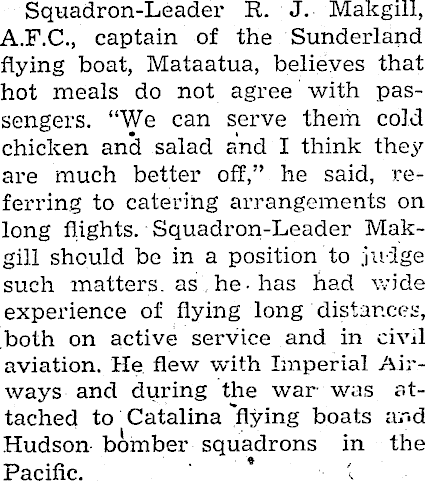 Squadron-Leader R. J. Makgill, A.F.C., captain of the Sunderland flying boat, Mataatua, believes that hot meals do not agree with passengers. "We can serve them cold chicken and salad and I think they are much better off," he said, referring to catering arrangements on long flights. Squadron-Leader Makgill should be in a position to judge such matters as he has had wide experience of flying long distances, both on active service and in civil aviation. He flew with Imperial Airways and during the war was attached to Catalina flying boats and Hudson bomber squadrons in the Pacific.